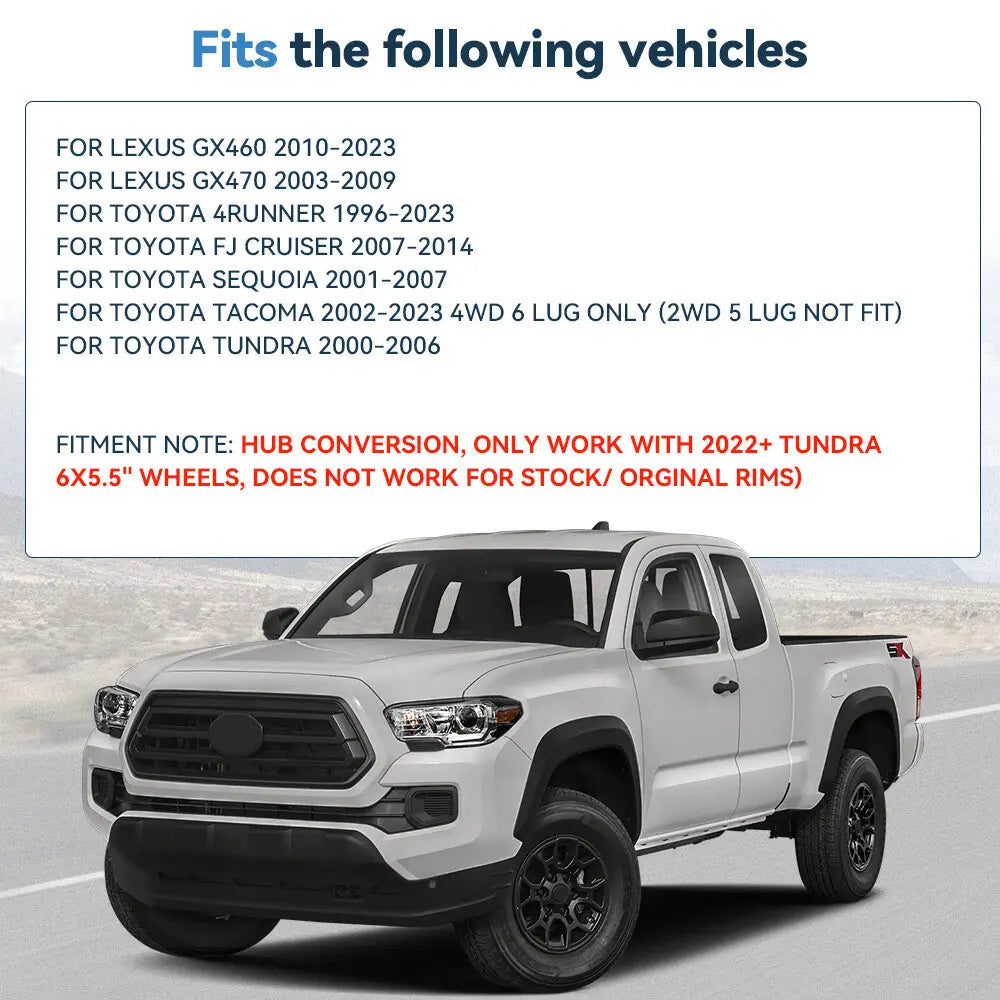 Fits the following vehicles

FOR LEXUS GX460 2010-2023
FOR LEXUS GX470 2003-2009
FOR TOYOTA 4RUNNER 1996-2023
FOR TOYOTA FJ CRUISER 2007-2014
FOR TOYOTA SEQUOIA 2001-2007
FOR TOYOTA TACOMA 2002-2023 4WD 6 LUG ONLY (2WD 5 LUG NOT FIT)
FOR TOYOTA TUNDRA 2000-2006

FITMENT NOTE: HUB CONVERSION, ONLY WORK WITH 2022+ TUNDRA 6X5.5" WHEELS, DOES NOT WORK FOR STOCK/ ORGINAL RIMS)